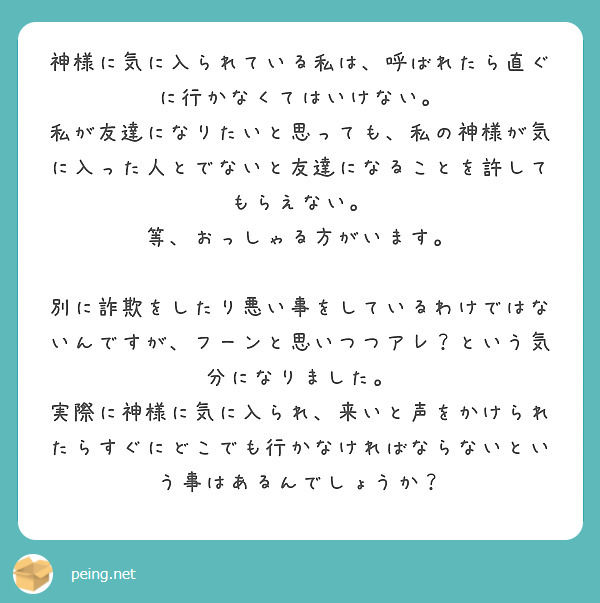 神様に気に入られている私は、呼ばれたら直ぐに行かなくてはいけない。
私が友達になりたいと思っても、私の神様が気に入った人とでないと友達になることを許してもらえない。
等、おっしゃる方がいます。

別に詐欺をしたり悪い事をしているわけではないんですが、フーンと思いつつアレ？という気分になりました。
実際に神様に気に入られ、来いと声をかけられたらすぐにどこでも行かなければならないという事はあるんでしょうか？

peing.net